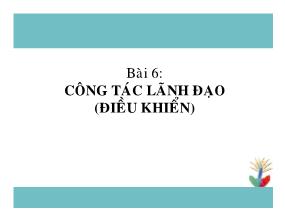 Bài 6:
CÔNG TÁC LÃNH ĐẠO
(ĐIỀU KHIỂN)